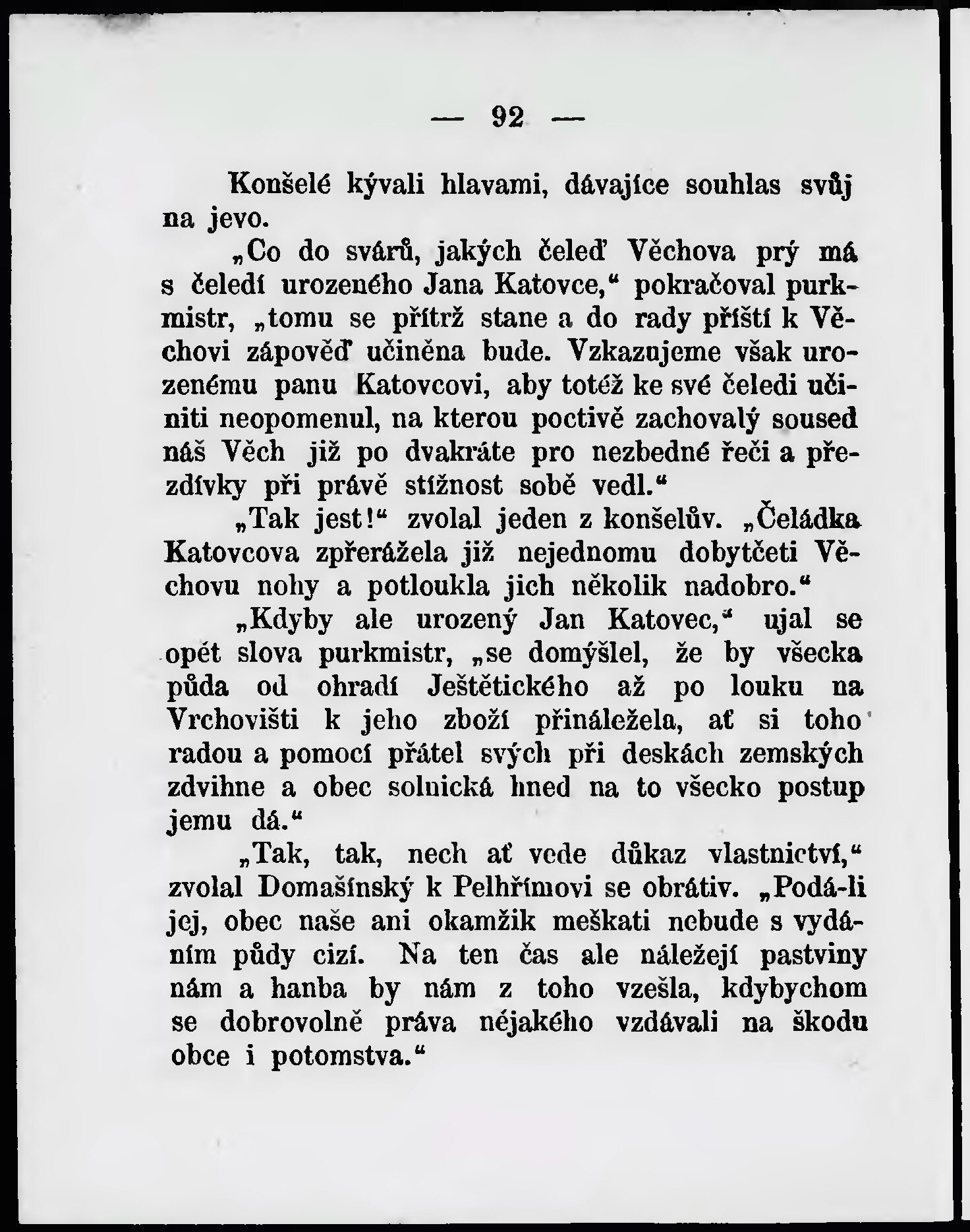 — 92 —

Konšelé kývali hlavami, dávajíce souhlas svůj na jevo.

„Co do svárů, jakých čeleď Věchova prý má s čeledí urozeného Jana Katovce,“ pokračoval purkmistr, „tomu se přítrž stane a do rady příští k Věchovi zápověď učiněna bude. Vzkazujeme však urozenému panu Katovcovi, aby totéž ke své čeledi učiniti neopomenul, na kterou poctivě zachovalý soused náš Věch již po dvakráte pro nezbedné řeči a přezdívky při právě stížnost sobě vedl.“

„Tak jest!“ zvolal jeden z konšelův. „Čeládka Katovcova zpřerážela již nejednomu dobytčeti Věchovu nohy a potloukla jich několik nadobro.“

„Kdyby ale urozený Jan Katovec,“ ujal se opét slova purkmistr, „se domýšlel, že by všecka půda od ohradí Ještětického až po louku na Vrchovišti k jeho zboží přináležela, ať si toho radou a pomocí přátel svých při deskách zemských zdvihne a obec solnická hned na to všecko postup jemu dá.“

„Tak, tak, nech ať vede důkaz vlastnictví,“ zvolal Domašínský k Pelhřímovi se obrátiv. „Podá-li jej, obec naše ani okamžik meškati nebude s vydáním půdy cizí. Na ten čas ale náležejí pastviny nám a hanba by nám z toho vzešla, kdybychom se dobrovolně práva nějakého vzdávali na škodu obce i potomstva.“